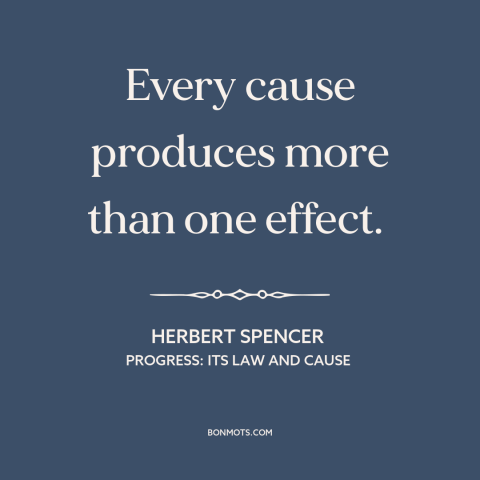 Every cause produces more than one effect.

HERBERT SPENCER
PROGRESS: ITS LAW AND CAUSE

BONMOTS.COM